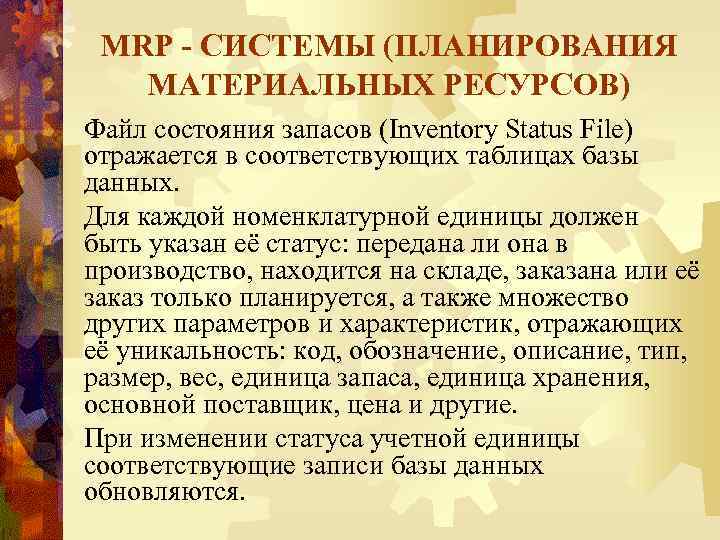 MRP - СИСТЕМЫ (ПЛАНИРОВАНИЯ МАТЕРИАЛЬНЫХ РЕСУРСОВ)

Файл состояния запасов (Inventory Status File) отражается в соответствующих таблицах базы данных.

Для каждой номенклатурной единицы должен быть указан её статус: передана ли она в производство, находится на складе, заказана или её заказ только планируется, а также множество других параметров и характеристик, отражающих её уникальность: код, обозначение, описание, тип, размер, вес, единица запаса, единица хранения, основной поставщик, цена и другие.

При изменении статуса учетной единицы соответствующие записи базы данных обновляются.